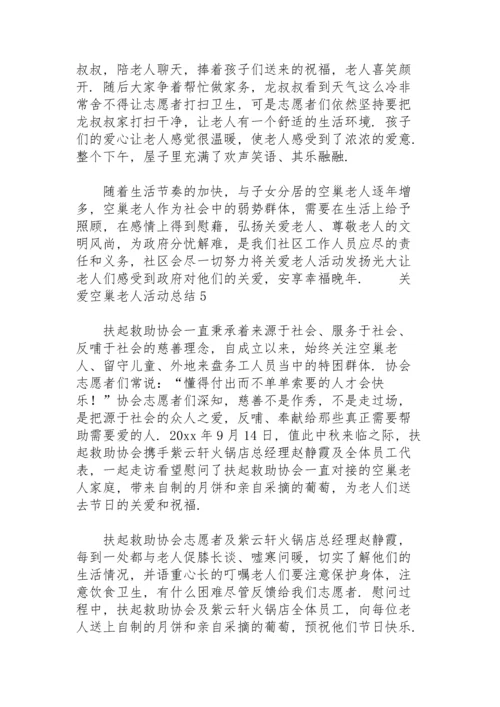 叔叔，陪老人聊天，捧着孩子们送来的祝福，老人喜笑颜开．随后大家争着帮忙做家务，龙叔叔看到天气这么冷非常舍不得让志愿者打扫卫生，可是志愿者们依然坚持要把龙叔叔家打扫干净，让老人有一个舒适的生活环境．孩子们的爱心让老人感觉很温暖，使老人感受到了浓浓的爱意．整个下午，屋子里充满了欢声笑语、其乐融融．

随着生活节奏的加快，与子女分居的空巢老人逐年增多，空巢老人作为社会中的弱势群体，需要在生活上给予照顾，在感情上得到慰藉，弘扬关爱老人、尊敬老人的文明风尚，为政府分忧解难，是我们社区工作人员应尽的责任和义务，社区会尽一切努力将关爱老人活动发扬光大让老人们感受到政府对他们的关爱，安享幸福晚年． 关爱空巢老人活动总结 5

扶起救助协会一直秉承着来源于社会、服务于社会、反哺于社会的慈善理念，自成立以来，始终关注空巢老人、留守儿童、外地来盘务工人员当中的特困群体．协会志愿者们常说：“懂得付出而不单单索要的人才会快乐！”协会志愿者们深知，慈善不是作秀，不是走过场，是把源于社会的众人之爱，反哺、奉献给那些真正需要帮助需要爱的人．20xx 年 9 月 14 日，值此中秋来临之际，扶起救助协会携手紫云轩火锅店总经理赵静霞及全体员工代表，一起走访看望慰问了扶起救助协会一直对接的空巢老人家庭，带来自制的月饼和亲自采摘的葡萄，为老人们送去节日的关爱和祝福．

扶起救助协会志愿者及紫云轩火锅店总经理赵静霞，每到一处都与老人促膝长谈、嘘寒问暖，切实了解他们的生活情况，并语重心长的叮嘱老人们要注意保护身体，注意饮食卫生，有什么困难尽管反馈给我们志愿者．慰问过程中，扶起救助协会及紫云轩火锅店全体员工，向每位老人送上自制的月饼和亲自采摘的葡萄，预祝他们节日快乐．